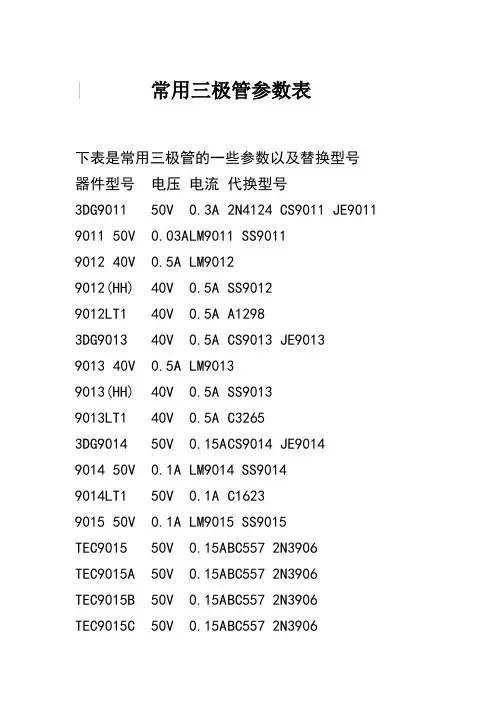 常用三极管参数表

下表是常用三极管的一些参数以及替换型号
器件型号 电压 电流 代换型号
3DG9011 50V 0.3A 2N4124 CS9011 JE9011
9011 50V 0.03ALM9011 SS9011
9012 40V 0.5A LM9012
9012(HH) 40V 0.5A SS9012
9012LT1 40V 0.5A A1298
3DG9013 40V 0.5A CS9013 JE9013
9013 40V 0.5A LM9013
9013(HH) 40V 0.5A SS9013
9013LT1 40V 0.5A C3265
3DG9014 50V 0.15ACS9014 JE9014
9014 50V 0.1A LM9014 SS9014
9014LT1 50V 0.1A C1623
9015 50V 0.1A LM9015 SS9015
TEC9015 50V 0.15ABC557 2N3906
TEC9015A 50V 0.15ABC557 2N3906
TEC9015B 50V 0.15ABC557 2N3906
TEC9015C 50V 0.15ABC557 2N3906